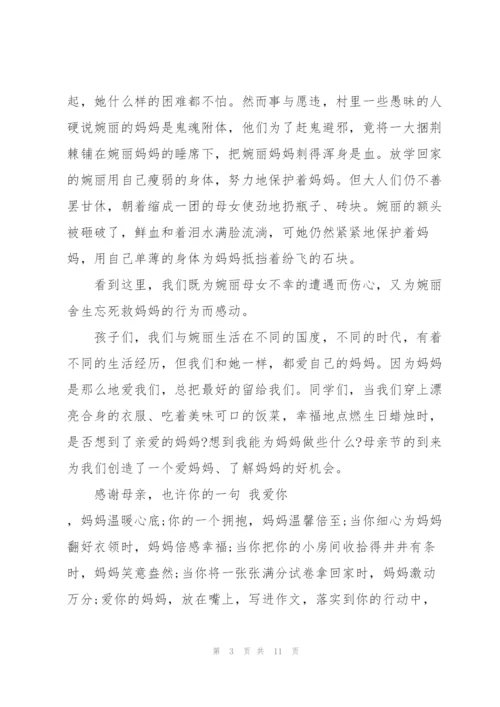 起，她什么样的困难都不怕。然而事与愿违，村里一些愚昧的人硬说婉丽的妈妈是鬼魂附体，他们为了赶鬼避邪，竟将一大捆荆棘铺在婉丽妈妈的睡席下，把婉丽妈妈刺得浑身是血。放学回家的婉丽用自己瘦弱的身体，努力地保护着妈妈。但大人们仍不善罢甘休，朝着缩成一团的母女使劲地扔瓶子、砖块。婉丽的额头被砸破了，鲜血和着泪水满脸流淌，可她仍然紧紧地保护着妈妈，用自己单薄的身体为妈妈抵挡着纷飞的石块。

看到这里，我们既为婉丽母女不幸的遭遇而伤心，又为婉丽舍生忘死救妈妈的行为而感动。

孩子们，我们与婉丽生活在不同的国度，不同的时代，有着不同的生活经历，但我们和她一样，都爱自己的妈妈。因为妈妈是那么地爱我们，总把最好的留给我们。同学们，当我们穿上漂亮合身的衣服、吃着美味可口的饭菜，幸福地点燃生日蜡烛时，是否想到了亲爱的妈妈?想到我能为妈妈做些什么?母亲节的到来为我们创造了一个爱妈妈、了解妈妈的好机会。

感谢母亲，也许你的一句 我爱你

，妈妈温暖心底;你的一个拥抱，妈妈温馨倍至;当你细心为妈妈翻好衣领时，妈妈倍感幸福;当你把你的小房间收拾得井井有条时，妈妈笑意盎然;当你将一张张满分试卷拿回家时，妈妈激动万分;爱你的妈妈，放在嘴上，写进作文，落实到你的行动中，

第 3 页 共 11 页